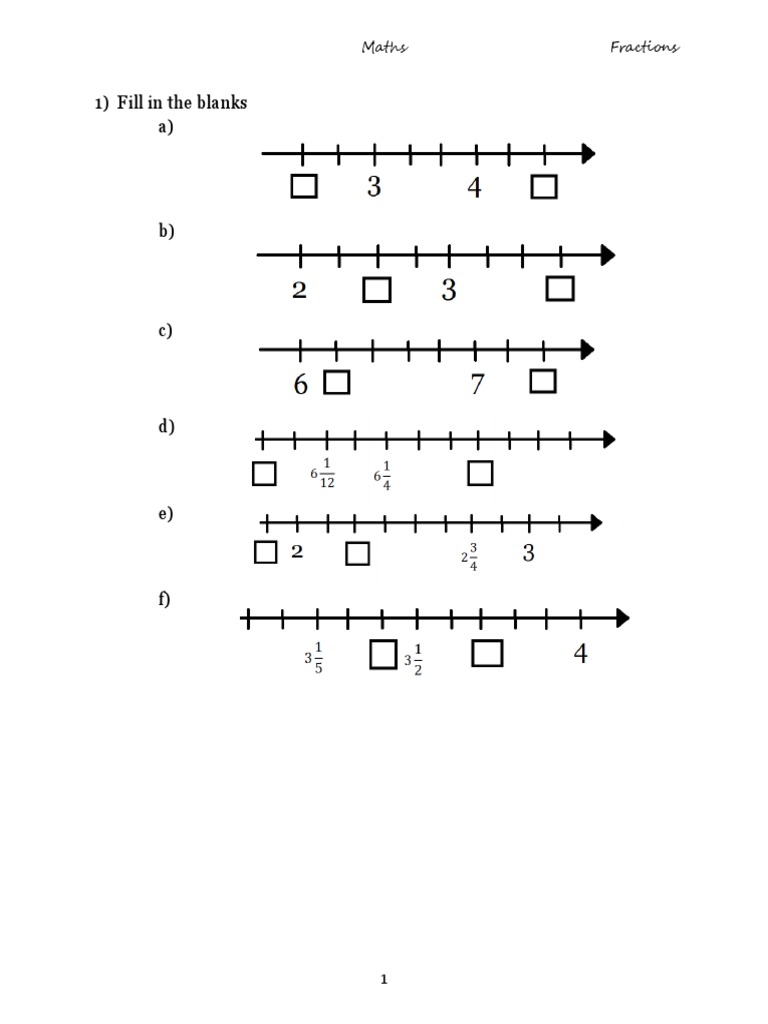 Maths Fractions

1) Fill in the blanks

a)

3 4

b)

2 3

c)

6 7

d)

$6\frac{1}{12}$ $6\frac{1}{4}$

e)

2 $2\frac{3}{4}$ 3

f)

$3\frac{1}{5}$ $3\frac{1}{2}$ 4

1